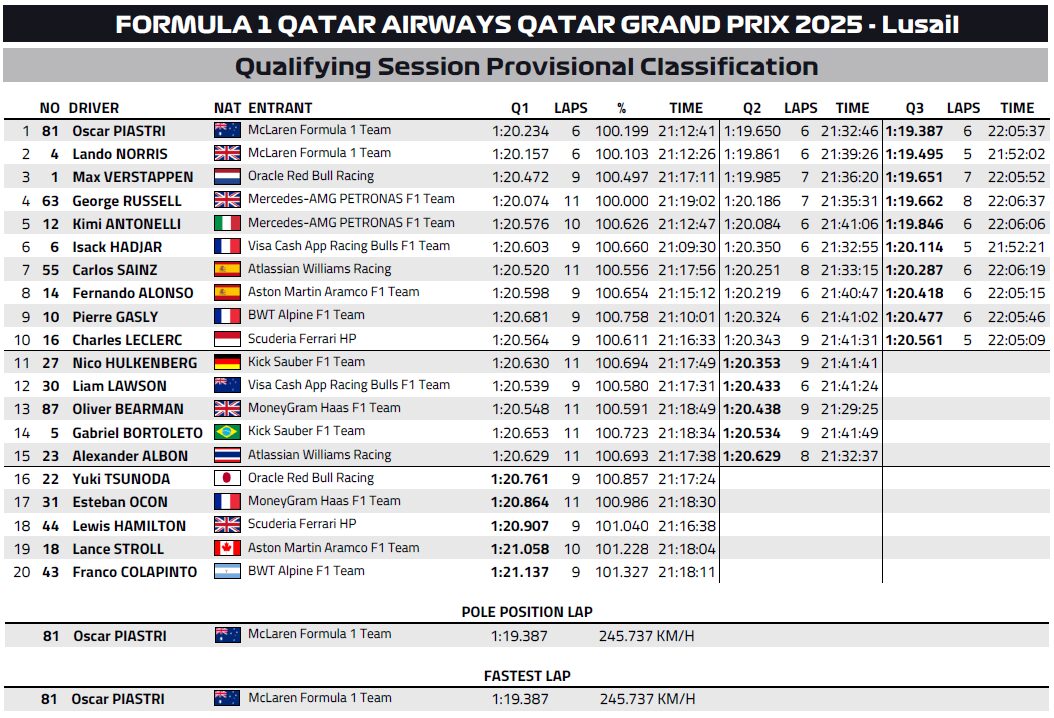 FORMULA 1 QATAR AIRWAYS QATAR GRAND PRIX 2025 - Lusail

Qualifying Session Provisional Classification

| | NO | DRIVER | NAT | ENTRANT | Q1 | LAPS | % | TIME | Q2 | LAPS | TIME | Q3 | LAPS | TIME |
|---|---|---|---|---|---|---|---|---|---|---|---|---|---|---|
| 1 | 81 | Oscar PIASTRI | | McLaren Formula 1 Team | 1:20.234 | 6 | 100.199 | 21:12:41 | 1:19.650 | 6 | 21:32:46 | 1:19.387 | 6 | 22:05:37 |
| 2 | 4 | Lando NORRIS | | McLaren Formula 1 Team | 1:20.157 | 6 | 100.103 | 21:12:26 | 1:19.861 | 6 | 21:39:26 | 1:19.495 | 5 | 21:52:02 |
| 3 | 1 | Max VERSTAPPEN | | Oracle Red Bull Racing | 1:20.472 | 9 | 100.497 | 21:17:11 | 1:19.985 | 7 | 21:36:20 | 1:19.651 | 7 | 22:05:52 |
| 4 | 63 | George RUSSELL | | Mercedes-AMG PETRONAS F1 Team | 1:20.074 | 11 | 100.000 | 21:19:02 | 1:20.186 | 7 | 21:35:31 | 1:19.662 | 8 | 22:06:37 |
| 5 | 12 | Kimi ANTONELLI | | Mercedes-AMG PETRONAS F1 Team | 1:20.576 | 10 | 100.626 | 21:12:47 | 1:20.084 | 6 | 21:41:06 | 1:19.846 | 6 | 22:06:06 |
| 6 | 6 | Isack HADJAR | | Visa Cash App Racing Bulls F1 Team | 1:20.603 | 9 | 100.660 | 21:09:30 | 1:20.350 | 6 | 21:32:55 | 1:20.114 | 5 | 21:52:21 |
| 7 | 55 | Carlos SAINZ | | Atlassian Williams Racing | 1:20.520 | 11 | 100.556 | 21:17:56 | 1:20.251 | 8 | 21:33:15 | 1:20.287 | 6 | 22:06:19 |
| 8 | 14 | Fernando ALONSO | | Aston Martin Aramco F1 Team | 1:20.598 | 9 | 100.654 | 21:15:12 | 1:20.219 | 6 | 21:40:47 | 1:20.418 | 6 | 22:05:15 |
| 9 | 10 | Pierre GASLY | | BWT Alpine F1 Team | 1:20.681 | 9 | 100.758 | 21:10:01 | 1:20.324 | 6 | 21:41:02 | 1:20.477 | 6 | 22:05:46 |
| 10 | 16 | Charles LECLERC | | Scuderia Ferrari HP | 1:20.564 | 9 | 100.611 | 21:16:33 | 1:20.343 | 9 | 21:41:31 | 1:20.561 | 5 | 22:05:09 |
| 11 | 27 | Nico HULKENBERG | | Kick Sauber F1 Team | 1:20.630 | 11 | 100.694 | 21:17:49 | 1:20.353 | 9 | 21:41:41 | | | |
| 12 | 30 | Liam LAWSON | | Visa Cash App Racing Bulls F1 Team | 1:20.539 | 9 | 100.580 | 21:17:31 | 1:20.433 | 6 | 21:41:24 | | | |
| 13 | 87 | Oliver BEARMAN | | MoneyGram Haas F1 Team | 1:20.548 | 11 | 100.591 | 21:18:49 | 1:20.438 | 9 | 21:29:25 | | | |
| 14 | 5 | Gabriel BORTOLETO | | Kick Sauber F1 Team | 1:20.653 | 11 | 100.723 | 21:18:34 | 1:20.534 | 9 | 21:41:49 | | | |
| 15 | 23 | Alexander ALBON | | Atlassian Williams Racing | 1:20.629 | 11 | 100.693 | 21:17:38 | 1:20.629 | 8 | 21:32:37 | | | |
| 16 | 22 | Yuki TSUNODA | | Oracle Red Bull Racing | 1:20.761 | 9 | 100.857 | 21:17:24 | | | | | | |
| 17 | 31 | Esteban OCON | | MoneyGram Haas F1 Team | 1:20.864 | 11 | 100.986 | 21:18:30 | | | | | | |
| 18 | 44 | Lewis HAMILTON | | Scuderia Ferrari HP | 1:20.907 | 9 | 101.040 | 21:16:38 | | | | | | |
| 19 | 18 | Lance STROLL | | Aston Martin Aramco F1 Team | 1:21.058 | 10 | 101.228 | 21:18:04 | | | | | | |
| 20 | 43 | Franco COLAPINTO | | BWT Alpine F1 Team | 1:21.137 | 9 | 101.327 | 21:18:11 | | | | | | |

POLE POSITION LAP

81 Oscar PIASTRI McLaren Formula 1 Team 1:19.387 245.737 KM/H

FASTEST LAP

81 Oscar PIASTRI McLaren Formula 1 Team 1:19.387 245.737 KM/H